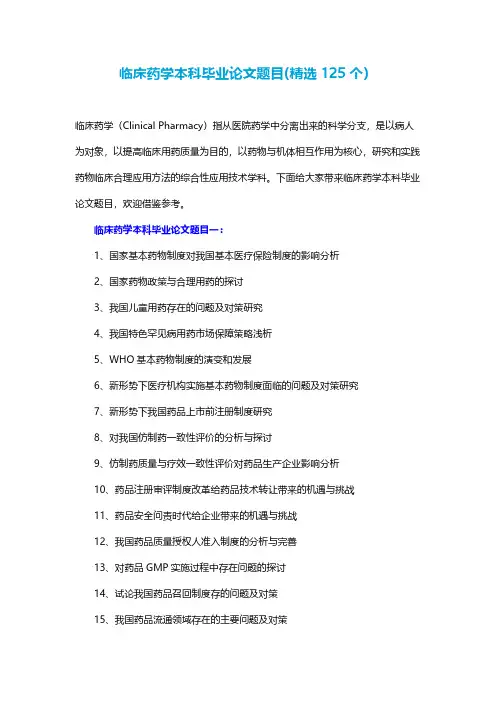 临床药学本科毕业论文题目(精选 125 个)

临床药学（Clinical Pharmacy）指从医院药学中分离出来的科学分支，是以病人为对象，以提高临床用药质量为目的，以药物与机体相互作用为核心，研究和实践药物临床合理应用方法的综合性应用技术学科。下面给大家带来临床药学本科毕业论文题目，欢迎借鉴参考。

临床药学本科毕业论文题目一：

1、国家基本药物制度对我国基本医疗保险制度的影响分析

2、国家药物政策与合理用药的探讨

3、我国儿童用药存在的问题及对策研究

4、我国特色罕见病用药市场保障策略浅析

5、WHO 基本药物制度的演变和发展

6、新形势下医疗机构实施基本药物制度面临的问题及对策研究

7、新形势下我国药品上市前注册制度研究

8、对我国仿制药一致性评价的分析与探讨

9、仿制药质量与疗效一致性评价对药品生产企业影响分析

10、药品注册审评制度改革给药品技术转让带来的机遇与挑战

11、药品安全问责时代给企业带来的机遇与挑战

12、我国药品质量授权人准入制度的分析与完善

13、对药品 GMP 实施过程中存在问题的探讨

14、试论我国药品召回制度存的问题及对策

15、我国药品流通领域存在的主要问题及对策